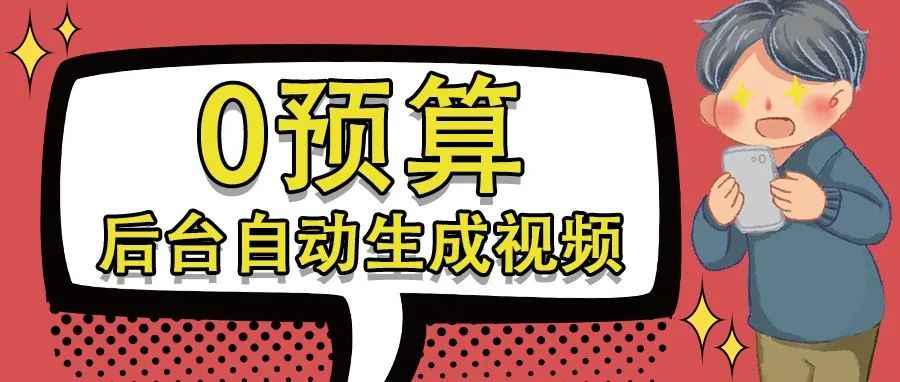 0预算
后台自动生成视频